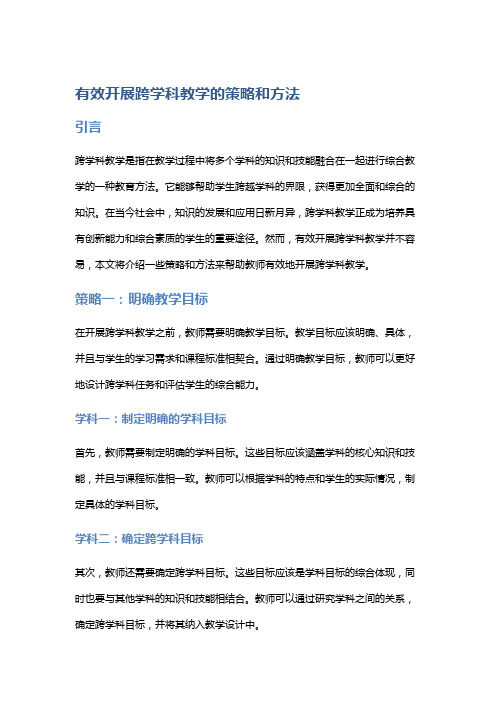 有效开展跨学科教学的策略和方法

引言

跨学科教学是指在教学过程中将多个学科的知识和技能融合在一起进行综合教学的一种教育方法。它能够帮助学生跨越学科的界限，获得更加全面和综合的知识。在当今社会中，知识的发展和应用日新月异，跨学科教学正成为培养具有创新能力和综合素质的学生的重要途径。然而，有效开展跨学科教学并不容易，本文将介绍一些策略和方法来帮助教师有效地开展跨学科教学。

策略一：明确教学目标

在开展跨学科教学之前，教师需要明确教学目标。教学目标应该明确、具体，并且与学生的学习需求和课程标准相契合。通过明确教学目标，教师可以更好地设计跨学科任务和评估学生的综合能力。

学科一：制定明确的学科目标

首先，教师需要制定明确的学科目标。这些目标应该涵盖学科的核心知识和技能，并且与课程标准相一致。教师可以根据学科的特点和学生的实际情况，制定具体的学科目标。

学科二：确定跨学科目标

其次，教师还需要确定跨学科目标。这些目标应该是学科目标的综合体现，同时也要与其他学科的知识和技能相结合。教师可以通过研究学科之间的关系，确定跨学科目标，并将其纳入教学设计中。